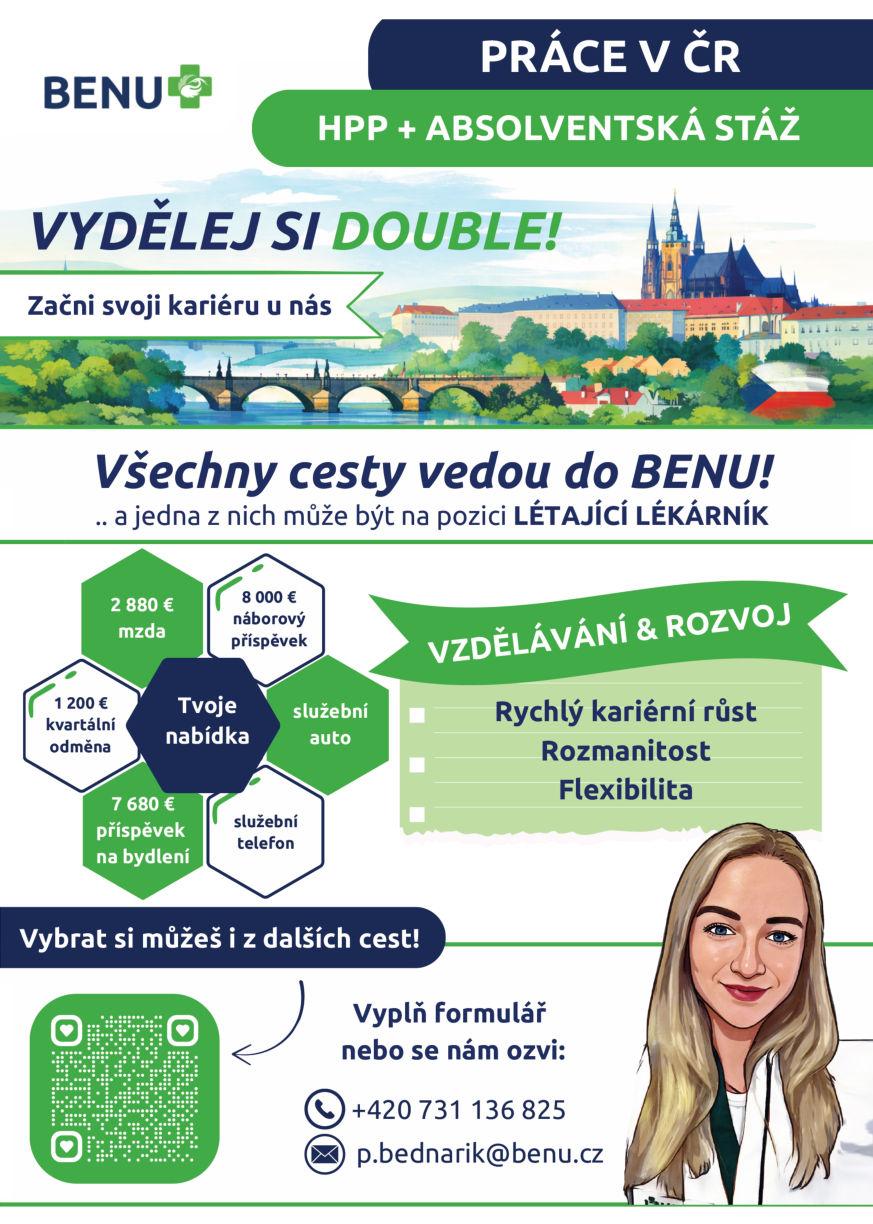 BENU

PRÁCE V ČR

HPP + ABSOLVENTSKÁ STÁŽ

VYDĚLEJ SI DOUBLE!

Začni svoji kariéru u nás

Všechny cesty vedou do BENU!

.. a jedna z nich může být na pozici LÉTAJÍCÍ LÉKÁRNÍK

2 880 €
mzda

8 000 €
náborový
příspěvek

1 200 €
kvartální
odměna

Tvoje
nabídka

služební
auto

7 680 €
příspěvek
na bydlení

služební
telefon

VZDĚLÁVÁNÍ & ROZVOJ

Rychlý kariérní růst
Rozmanitost
Flexibilita

Vybrat si můžeš i z dalších cest!

Vyplň formulář
nebo se nám ozvi:

+420 731 136 825

p.bednarik@benu.cz